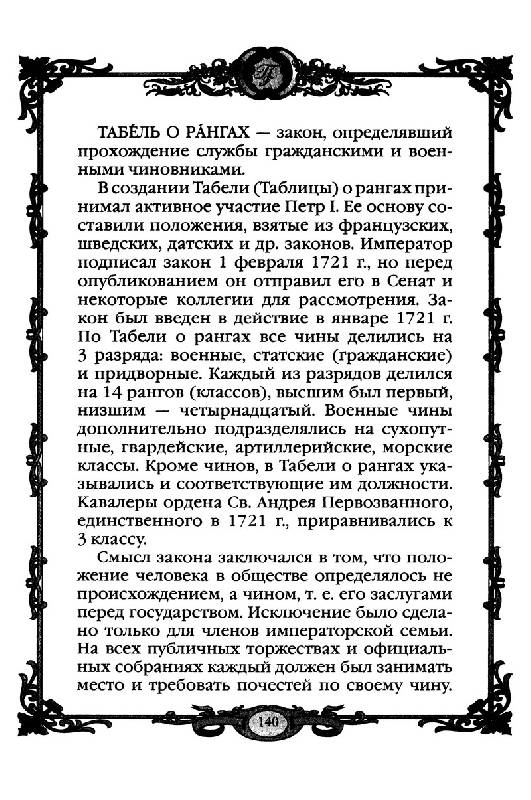 Т

ТАБЕ́ЛЬ О РА́НГАХ — закон, определявший прохождение службы гражданскими и военными чиновниками.

В создании Табели (Таблицы) о рангах принимал активное участие Петр I. Ее основу составили положения, взятые из французских, шведских, датских и др. законов. Император подписал закон 1 февраля 1721 г., но перед опубликованием он отправил его в Сенат и некоторые коллегии для рассмотрения. Закон был введен в действие в январе 1721 г. По Табели о рангах все чины делились на 3 разряда: военные, статские (гражданские) и придворные. Каждый из разрядов делился на 14 рангов (классов), высшим был первый, низшим — четырнадцатый. Военные чины дополнительно подразделялись на сухопутные, гвардейские, артиллерийские, морские классы. Кроме чинов, в Табели о рангах указывались и соответствующие им должности. Кавалеры ордена Св. Андрея Первозванного, единственного в 1721 г., приравнивались к 3 классу.

Смысл закона заключался в том, что положение человека в обществе определялось не происхождением, а чином, т. е. его заслугами перед государством. Исключение было сделано только для членов императорской семьи. На всех публичных торжествах и официальных собраниях каждый должен был занимать место и требовать почестей по своему чину.

140